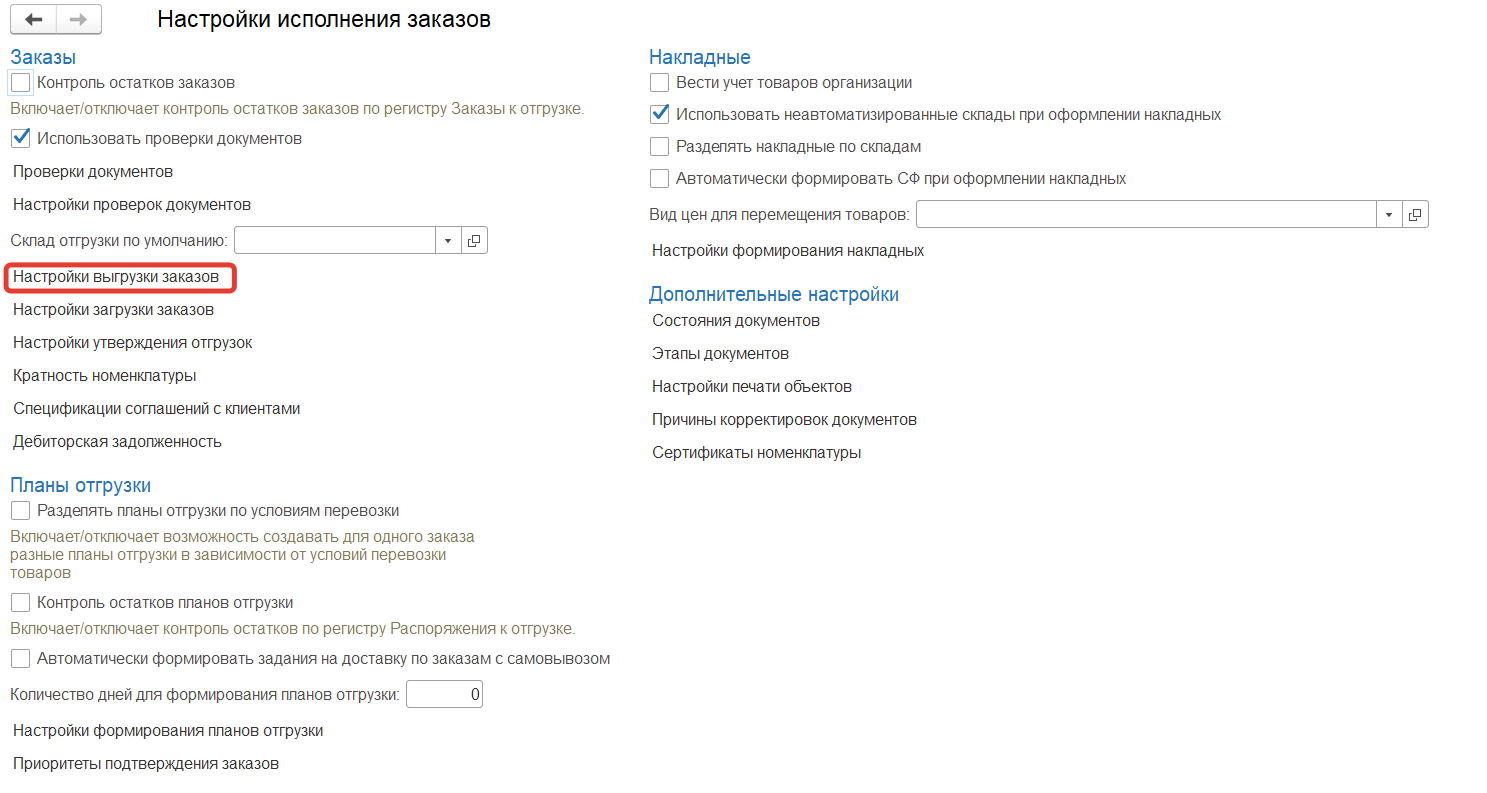 Настройки исполнения заказов

Заказы
Контроль остатков заказов
Включает/отключает контроль остатков заказов по регистру Заказы к отгрузке.
Использовать проверки документов
Проверки документов
Настройки проверок документов
Склад отгрузки по умолчанию:
Настройки выгрузки заказов
Настройки загрузки заказов
Настройки утверждения отгрузок
Кратность номенклатуры
Спецификации соглашений с клиентами
Дебиторская задолженность

Планы отгрузки
Разделять планы отгрузки по условиям перевозки
Включает/отключает возможность создавать для одного заказа разные планы отгрузки в зависимости от условий перевозки товаров
Контроль остатков планов отгрузки
Включает/отключает контроль остатков по регистру Распоряжения к отгрузке.
Автоматически формировать задания на доставку по заказам с самовывозом
Количество дней для формирования планов отгрузки: 0
Настройки формирования планов отгрузки
Приоритеты подтверждения заказов

Накладные
Вести учет товаров организации
Использовать неавтоматизированные склады при оформлении накладных
Разделять накладные по складам
Автоматически формировать СФ при оформлении накладных
Вид цен для перемещения товаров:
Настройки формирования накладных

Дополнительные настройки
Состояния документов
Этапы документов
Настройки печати объектов
Причины корректировок документов
Сертификаты номенклатуры